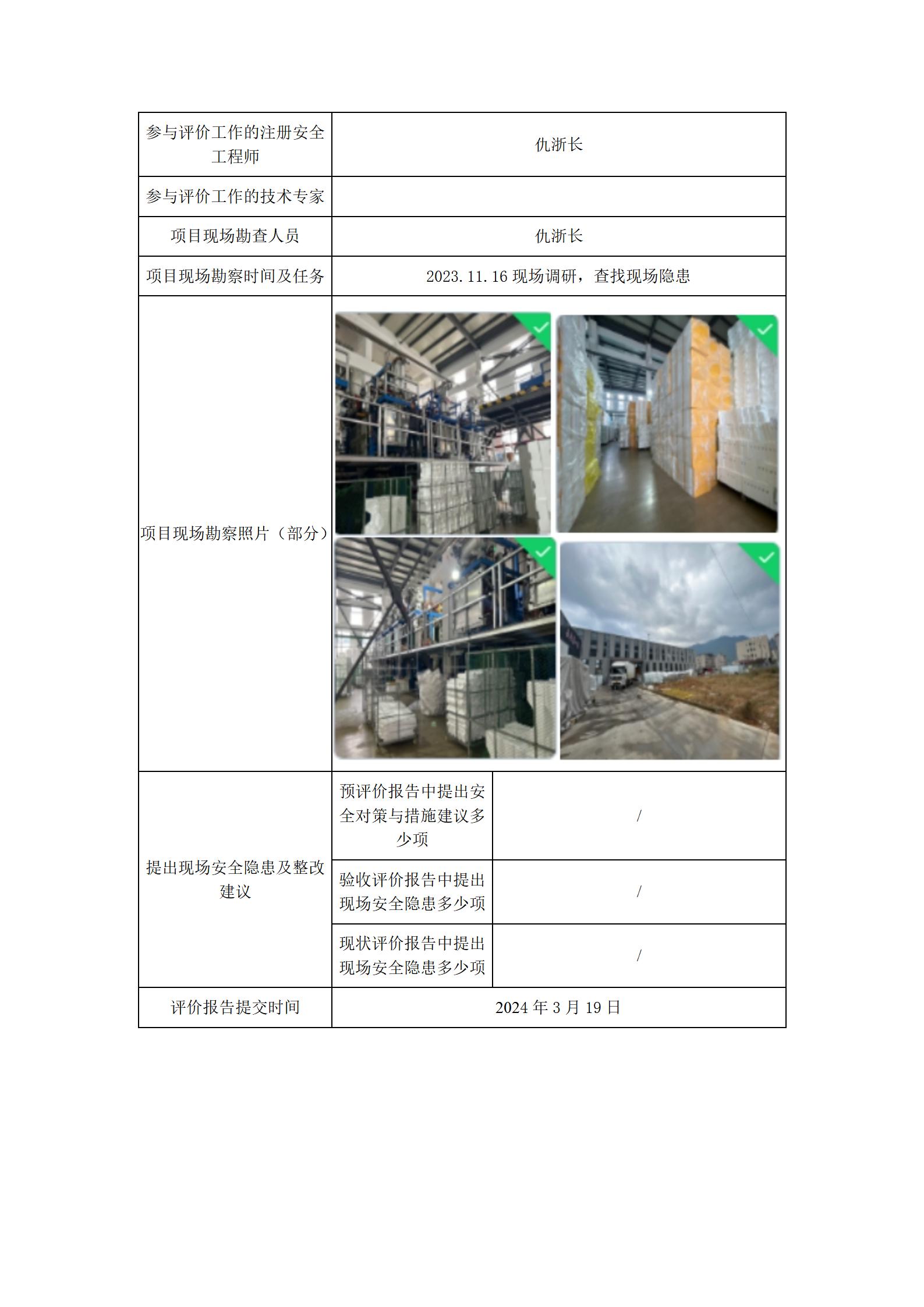 | 参与评价工作的注册安全工程师 | 仇浙长 | |
|---|---|---|
| 参与评价工作的技术专家 | | |
| 项目现场勘查人员 | 仇浙长 | |
| 项目现场勘察时间及任务 | 2023.11.16 现场调研，查找现场隐患 | |
| 项目现场勘察照片（部分） | | |
| 提出现场安全隐患及整改建议 | 预评价报告中提出安全对策与措施建议多少项 | / |
| | 验收评价报告中提出现场安全隐患多少项 | / |
| | 现状评价报告中提出现场安全隐患多少项 | / |
| 评价报告提交时间 | 2024 年 3 月 19 日 | |